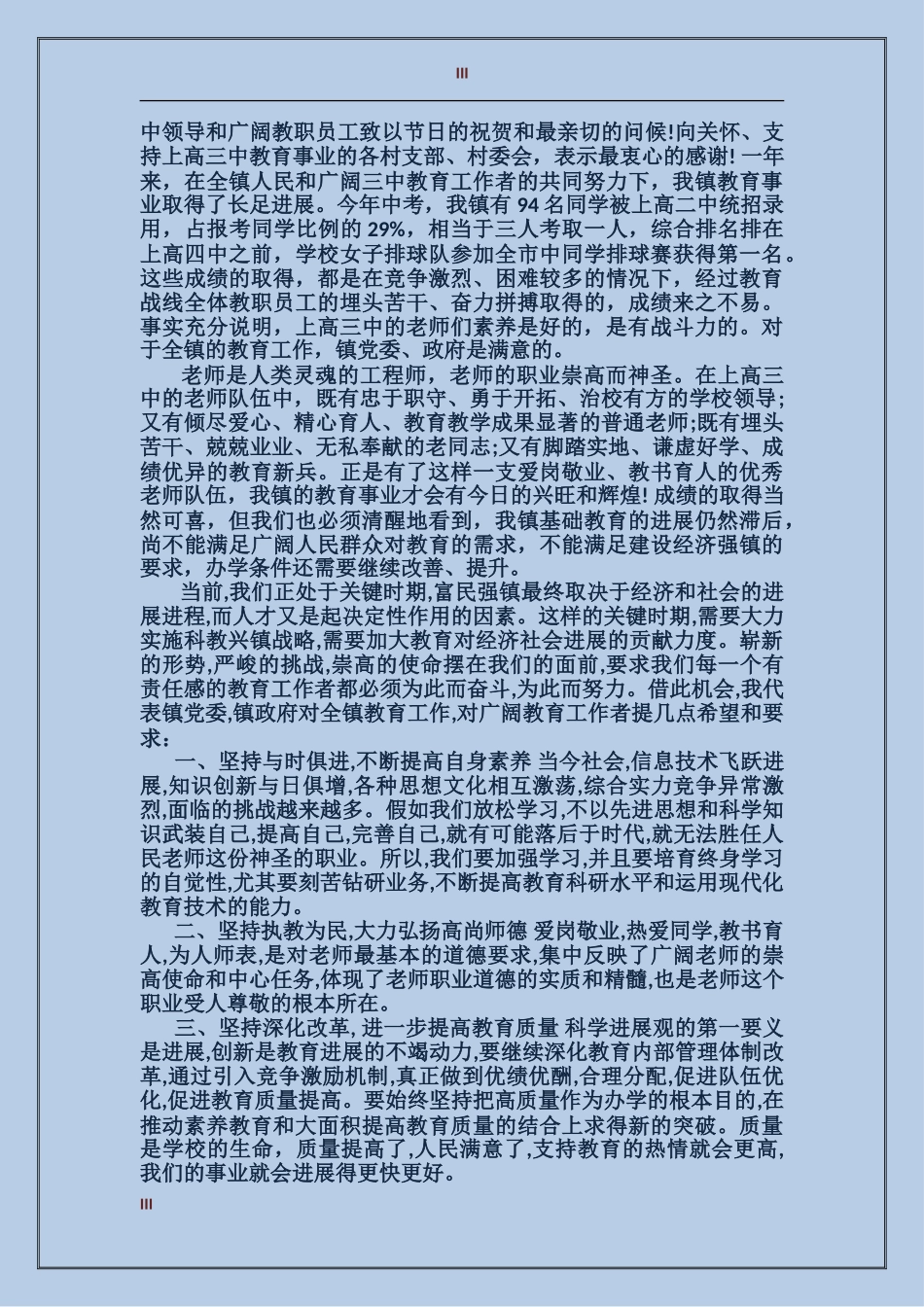 III

中领导和广阔教职员工致以节日的祝贺和最亲切的问候!向关怀、支持上高三中教育事业的各村支部、村委会，表示最衷心的感谢! 一年来，在全镇人民和广阔三中教育工作者的共同努力下，我镇教育事业取得了长足进展。今年中考，我镇有 94 名同学被上高二中统招录用，占报考同学比例的 29%，相当于三人考取一人，综合排名排在上高四中之前，学校女子排球队参加全市中同学排球赛获得第一名。这些成绩的取得，都是在竞争激烈、困难较多的情况下，经过教育战线全体教职员工的埋头苦干、奋力拼搏取得的，成绩来之不易。事实充分说明，上高三中的老师们素养是好的，是有战斗力的。对于全镇的教育工作，镇党委、政府是满意的。

老师是人类灵魂的工程师，老师的职业崇高而神圣。在上高三中的老师队伍中，既有忠于职守、勇于开拓、治校有方的学校领导;又有倾尽爱心、精心育人、教育教学成果显著的普通老师;既有埋头苦干、兢兢业业、无私奉献的老同志;又有脚踏实地、谦虚好学、成绩优异的教育新兵。正是有了这样一支爱岗敬业、教书育人的优秀老师队伍，我镇的教育事业才会有今日的兴旺和辉煌! 成绩的取得当然可喜，但我们也必须清醒地看到，我镇基础教育的进展仍然滞后，尚不能满足广阔人民群众对教育的需求，不能满足建设经济强镇的要求，办学条件还需要继续改善、提升。

当前,我们正处于关键时期,富民强镇最终取决于经济和社会的进展进程,而人才又是起决定性作用的因素。这样的关键时期,需要大力实施科教兴镇战略,需要加大教育对经济社会进展的贡献力度。崭新的形势,严峻的挑战,崇高的使命摆在我们的面前,要求我们每一个有责任感的教育工作者都必须为此而奋斗,为此而努力。借此机会,我代表镇党委,镇政府对全镇教育工作,对广阔教育工作者提几点希望和要求:

一、坚持与时俱进,不断提高自身素养 当今社会,信息技术飞跃进展,知识创新与日俱增,各种思想文化相互激荡,综合实力竞争异常激烈,面临的挑战越来越多。假如我们放松学习,不以先进思想和科学知识武装自己,提高自己,完善自己,就有可能落后于时代,就无法胜任人民老师这份神圣的职业。所以,我们要加强学习,并且要培育终身学习的自觉性,尤其要刻苦钻研业务,不断提高教育科研水平和运用现代化教育技术的能力。

二、坚持执教为民,大力弘扬高尚师德 爱岗敬业,热爱同学,教书育人,为人师表,是对老师最基本的道德要求,集中反映了广阔老师的崇高使命和中心任务,体现了老师职业道德的实质和精髓,也是老师这个职业受人尊敬的根本所在。

三、坚持深化改革, 进一步提高教育质量 科学进展观的第一要义是进展,创新是教育进展的不竭动力,要继续深化教育内部管理体制改革,通过引入竞争激励机制,真正做到优绩优酬,合理分配,促进队伍优化,促进教育质量提高。要始终坚持把高质量作为办学的根本目的,在推动素养教育和大面积提高教育质量的结合上求得新的突破。质量是学校的生命，质量提高了,人民满意了,支持教育的热情就会更高,我们的事业就会进展得更快更好。

III